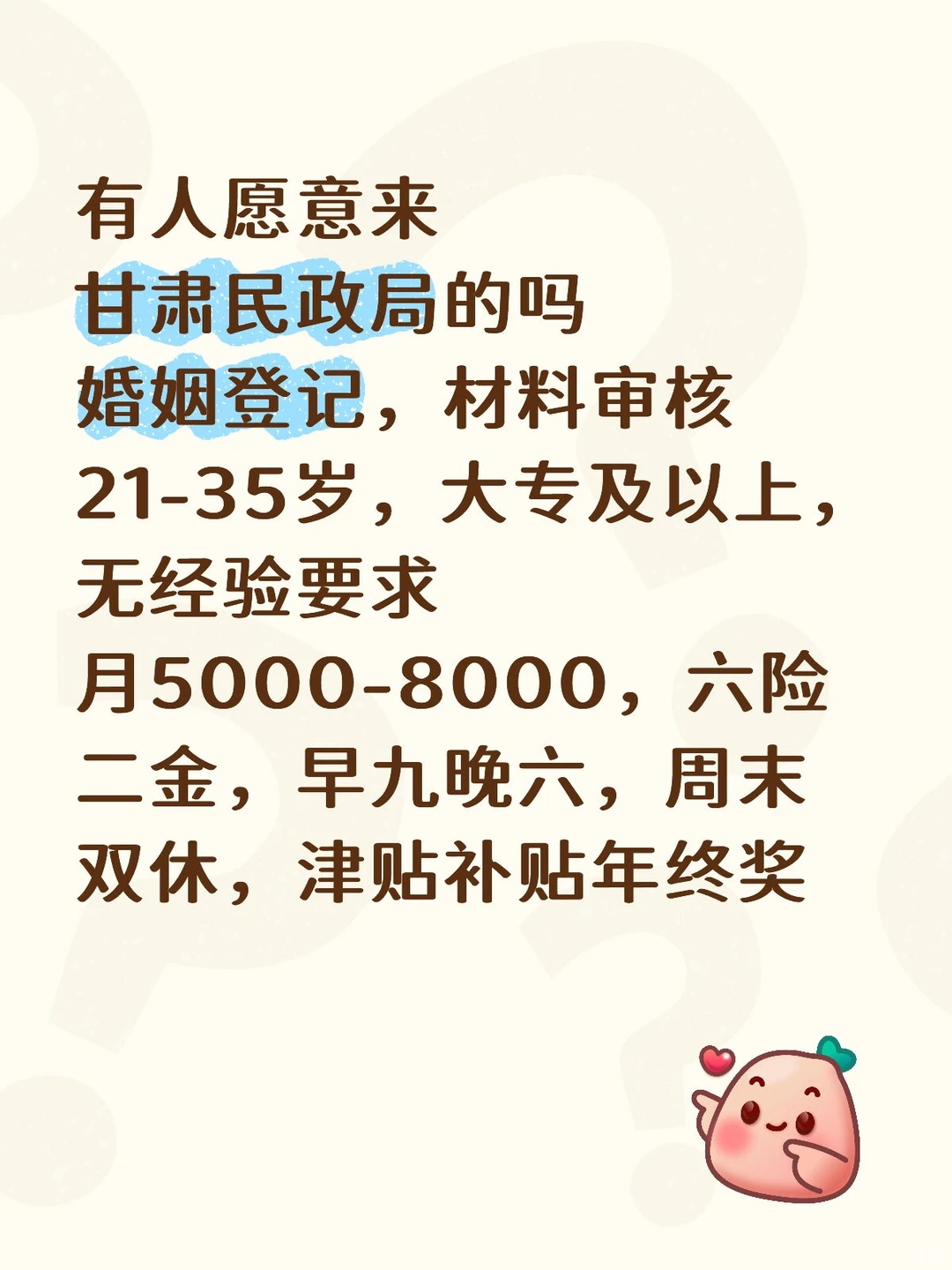 有人愿意来
甘肃民政局的吗
婚姻登记，材料审核
21-35岁，大专及以上，无经验要求
月5000-8000，六险二金，早九晚六，周末双休，津贴补贴年终奖